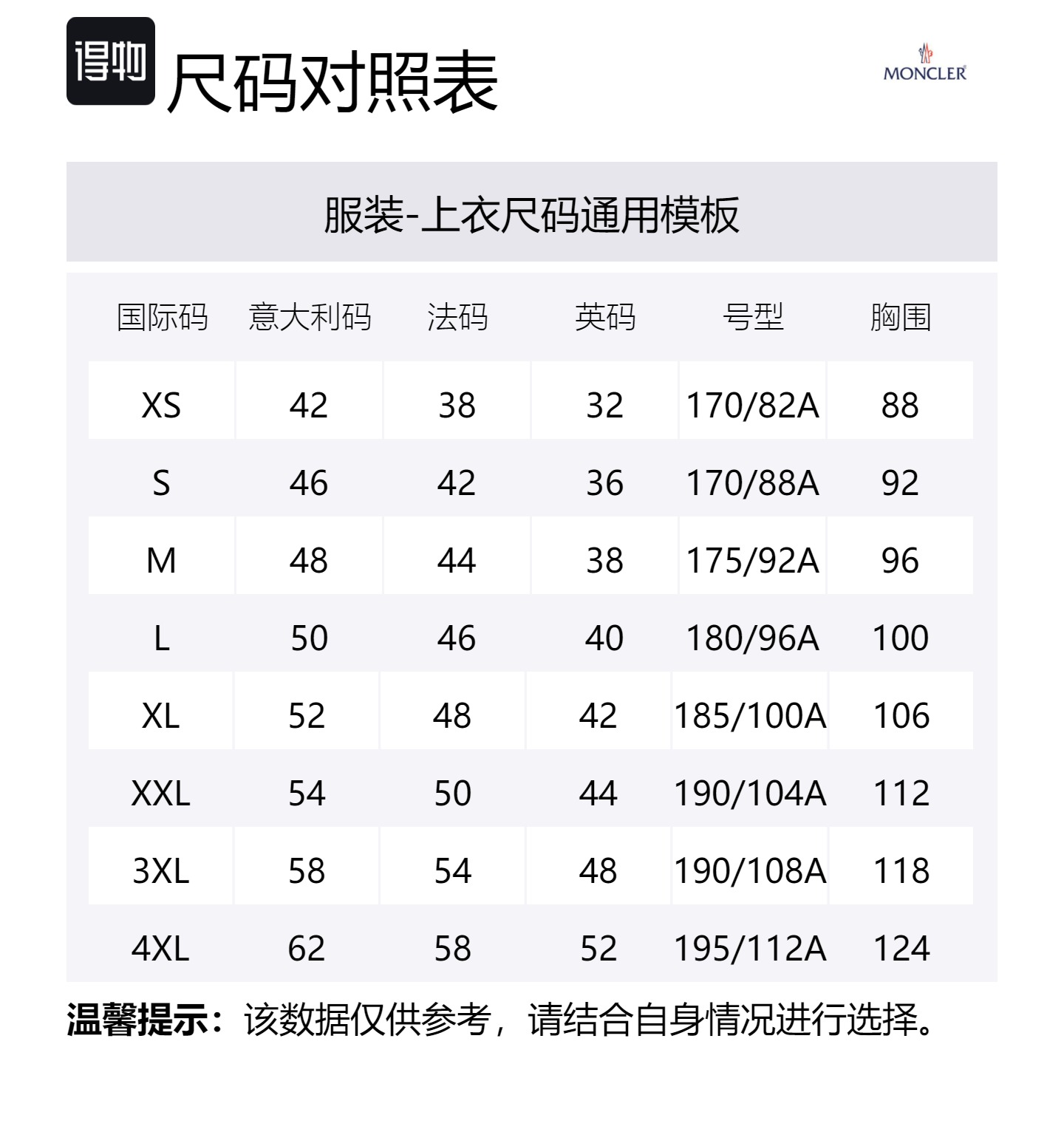 得物 尺码对照表

MONCLER

服装-上衣尺码通用模板

| 国际码 | 意大利码 | 法码 | 英码 | 号型 | 胸围 |
|---|---|---|---|---|---|
| XS | 42 | 38 | 32 | 170/82A | 88 |
| S | 46 | 42 | 36 | 170/88A | 92 |
| M | 48 | 44 | 38 | 175/92A | 96 |
| L | 50 | 46 | 40 | 180/96A | 100 |
| XL | 52 | 48 | 42 | 185/100A | 106 |
| XXL | 54 | 50 | 44 | 190/104A | 112 |
| 3XL | 58 | 54 | 48 | 190/108A | 118 |
| 4XL | 62 | 58 | 52 | 195/112A | 124 |

温馨提示：该数据仅供参考，请结合自身情况进行选择。